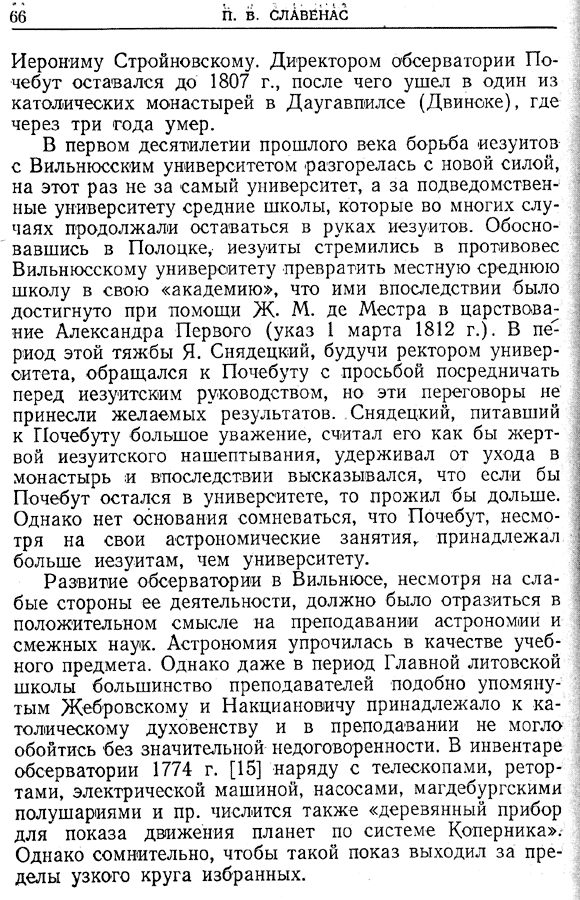 66 П. В. СЛАВЕНАС

Иерониму Стройновскому. Директором обсерватории Почебут оставался до 1807 г., после чего ушел в один из католических монастырей в Даугавпилсе (Двинске), где через три года умер.

В первом десятилетии прошлого века борьба иезуитов с Вильнюсским университетом разгорелась с новой силой, на этот раз не за самый университет, а за подведомственные университету средние школы, которые во многих случаях продолжали оставаться в руках иезуитов. Обосновавшись в Полоцке, иезуиты стремились в противовес Вильнюсскому университету превратить местную среднюю школу в свою «академию», что ими впоследствии было достигнуто при помощи Ж. М. де Местра в царствование Александра Первого (указ 1 марта 1812 г.). В период этой тяжбы Я. Снядецкий, будучи ректором университета, обращался к Почебуту с просьбой посредничать перед иезуитским руководством, но эти переговоры не принесли желаемых результатов. Снядецкий, питавший к Почебуту большое уважение, считал его как бы жертвой иезуитского нашептывания, удерживал от ухода в монастырь и впоследствии высказывался, что если бы Почебут остался в университете, то прожил бы дольше. Однако нет основания сомневаться, что Почебут, несмотря на свои астрономические занятия, принадлежал больше иезуитам, чем университету.

Развитие обсерватории в Вильнюсе, несмотря на слабые стороны ее деятельности, должно было отразиться в положительном смысле на преподавании астрономии и смежных наук. Астрономия упрочилась в качестве учебного предмета. Однако даже в период Главной литовской школы большинство преподавателей подобно упомянутым Жебровскому и Накциановичу принадлежало к католическому духовенству и в преподавании не могло обойтись без значительной недоговоренности. В инвентаре обсерватории 1774 г. [15] наряду с телескопами, ретортами, электрической машиной, насосами, магдебургскими полушариями и пр. числится также «деревянный прибор для показа движения планет по системе Коперника». Однако сомнительно, чтобы такой показ выходил за пределы узкого круга избранных.